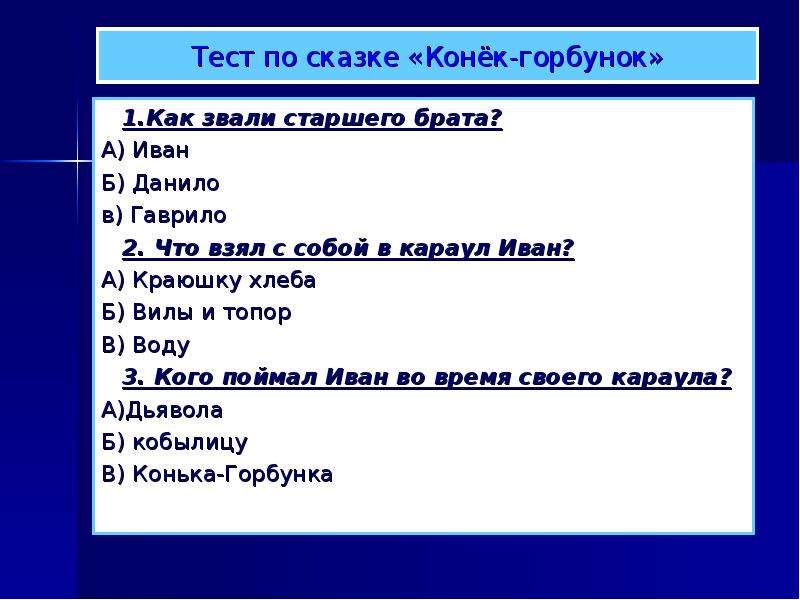 Тест по сказке «Конёк-горбунок»

1.Как звали старшего брата?
А) Иван
Б) Данило
в) Гаврило

2. Что взял с собой в караул Иван?
А) Краюшку хлеба
Б) Вилы и топор
В) Воду

3. Кого поймал Иван во время своего караула?
А)Дьявола
Б) кобылицу
В) Конька-Горбунка